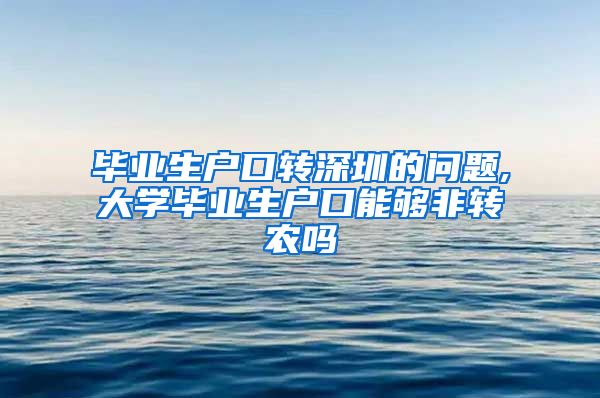 毕业生户口转深圳的问题,大学毕业生户口能够非转农吗